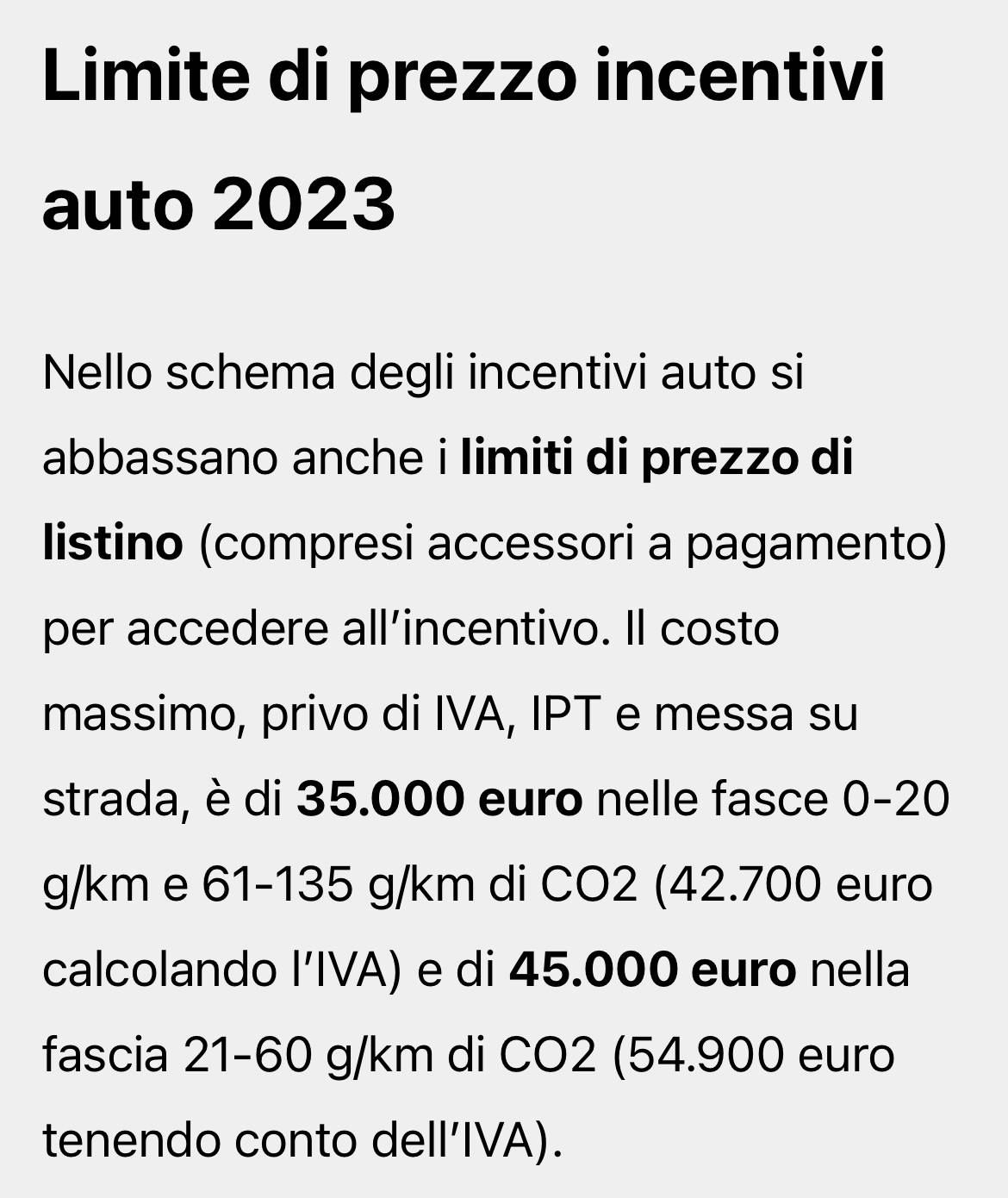 Limite di prezzo incentivi auto 2023

Nello schema degli incentivi auto si abbassano anche i limiti di prezzo di listino (compresi accessori a pagamento) per accedere all'incentivo. Il costo massimo, privo di IVA, IPT e messa su strada, è di 35.000 euro nelle fasce 0-20 g/km e 61-135 g/km di CO2 (42.700 euro calcolando l'IVA) e di 45.000 euro nella fascia 21-60 g/km di CO2 (54.900 euro tenendo conto dell'IVA).